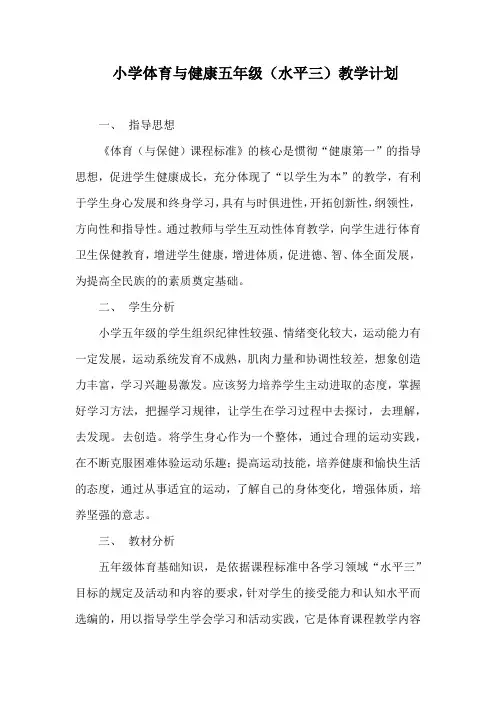 小学体育与健康五年级（水平三）教学计划

一、 指导思想

《体育（与保健）课程标准》的核心是惯彻“健康第一”的指导思想，促进学生健康成长，充分体现了“以学生为本”的教学，有利于学生身心发展和终身学习，具有与时俱进性，开拓创新性，纲领性，方向性和指导性。通过教师与学生互动性体育教学，向学生进行体育卫生保健教育，增进学生健康，增进体质，促进德、智、体全面发展，为提高全民族的的素质奠定基础。

二、 学生分析

小学五年级的学生组织纪律性较强、情绪变化较大，运动能力有一定发展，运动系统发育不成熟，肌肉力量和协调性较差，想象创造力丰富，学习兴趣易激发。应该努力培养学生主动进取的态度，掌握好学习方法，把握学习规律，让学生在学习过程中去探讨，去理解，去发现。去创造。将学生身心作为一个整体，通过合理的运动实践，在不断克服困难体验运动乐趣；提高运动技能，培养健康和愉快生活的态度，通过从事适宜的运动，了解自己的身体变化，增强体质，培养坚强的意志。

三、 教材分析

五年级体育基础知识，是依据课程标准中各学习领域“水平三”目标的规定及活动和内容的要求，针对学生的接受能力和认知水平而选编的，用以指导学生学会学习和活动实践，它是体育课程教学内容